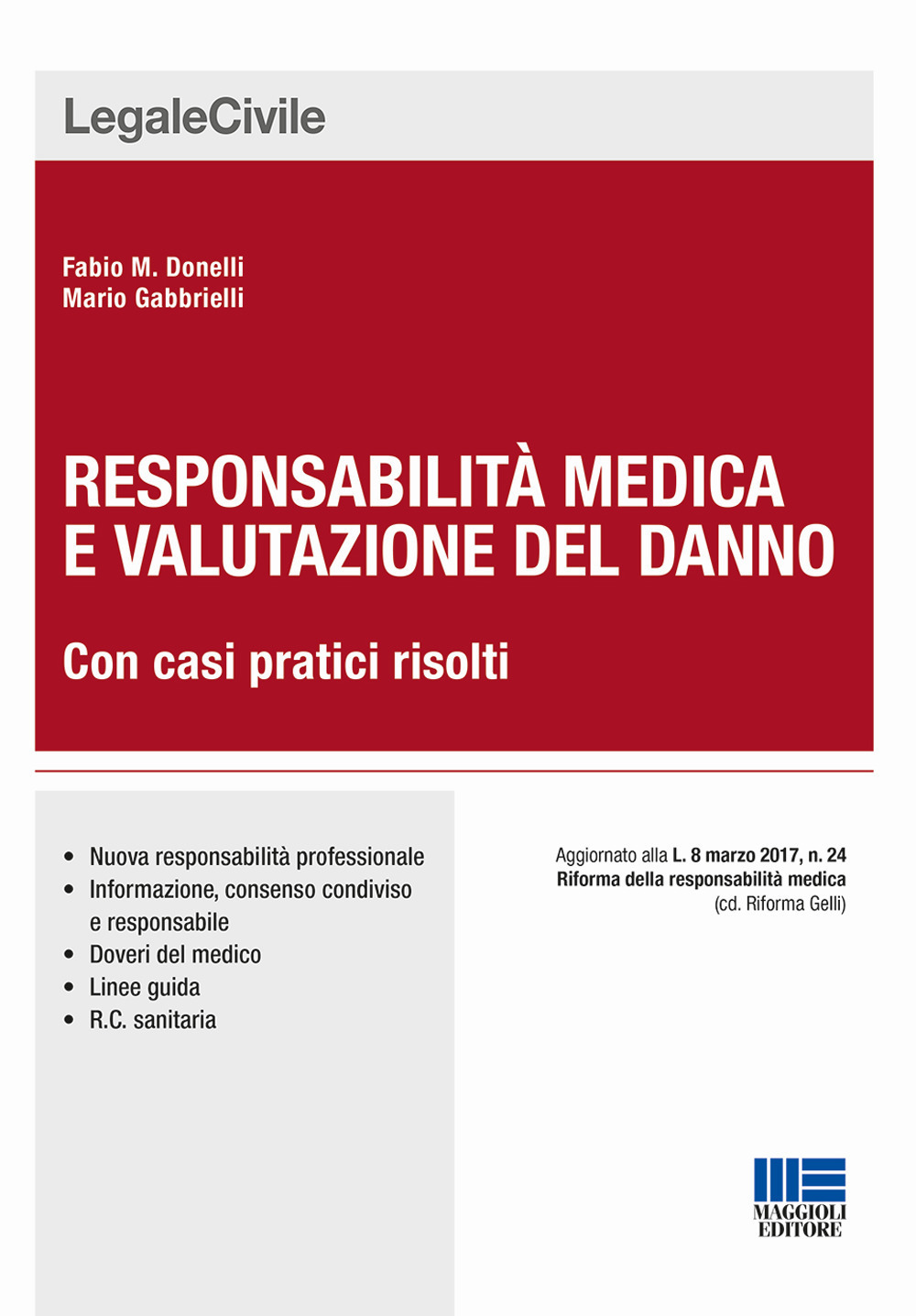 LegaleCivile

Fabio M. Donelli
Mario Gabbrielli

RESPONSABILITÀ MEDICA E VALUTAZIONE DEL DANNO

Con casi pratici risolti

• Nuova responsabilità professionale
• Informazione, consenso condiviso e responsabile
• Doveri del medico
• Linee guida
• R.C. sanitaria

Aggiornato alla L. 8 marzo 2017, n. 24
Riforma della responsabilità medica
(cd. Riforma Gelli)

MAGGIOLI EDITORE